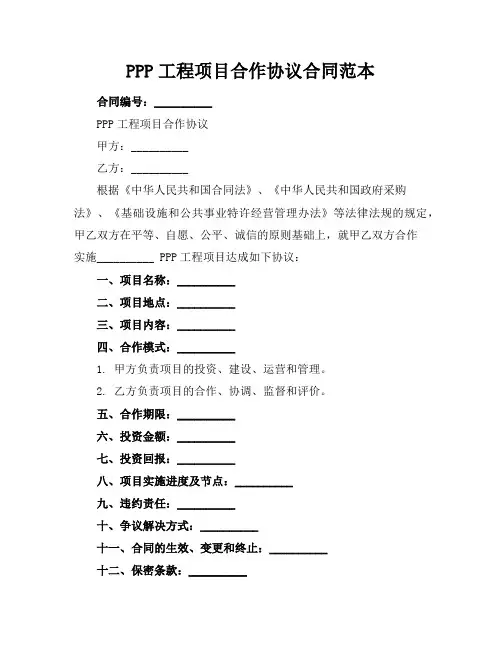 PPP 工程项目合作协议合同范本

合同编号：__________

PPP 工程项目合作协议

甲方：__________

乙方：__________

根据《中华人民共和国合同法》、《中华人民共和国政府采购法》、《基础设施和公共事业特许经营管理办法》等法律法规的规定，甲乙双方在平等、自愿、公平、诚信的原则基础上，就甲乙双方合作实施__________ PPP 工程项目达成如下协议：

一、项目名称：__________

二、项目地点：__________

三、项目内容：__________

四、合作模式：__________

1. 甲方负责项目的投资、建设、运营和管理。

2. 乙方负责项目的合作、协调、监督和评价。

五、合作期限：__________

六、投资金额：__________

七、投资回报：__________

八、项目实施进度及节点：__________

九、违约责任：__________

十、争议解决方式：__________

十一、合同的生效、变更和终止：__________

十二、保密条款：__________